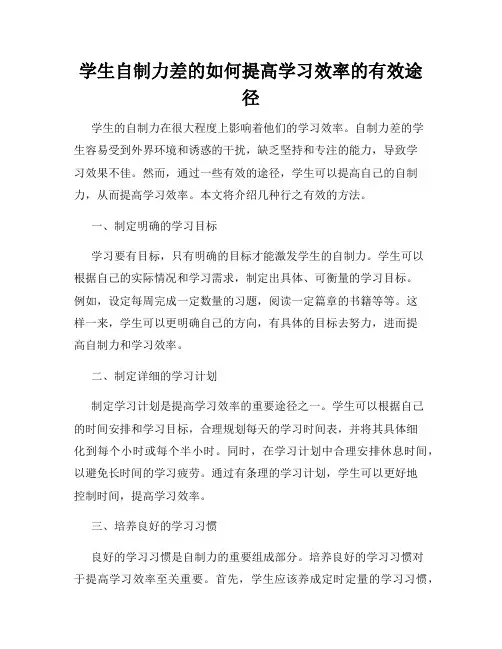 学生自制力差的如何提高学习效率的有效途径

学生的自制力在很大程度上影响着他们的学习效率。自制力差的学生容易受到外界环境和诱惑的干扰，缺乏坚持和专注的能力，导致学习效果不佳。然而，通过一些有效的途径，学生可以提高自己的自制力，从而提高学习效率。本文将介绍几种行之有效的方法。

一、制定明确的学习目标

学习要有目标，只有明确的目标才能激发学生的自制力。学生可以根据自己的实际情况和学习需求，制定出具体、可衡量的学习目标。例如，设定每周完成一定数量的习题，阅读一定篇章的书籍等等。这样一来，学生可以更明确自己的方向，有具体的目标去努力，进而提高自制力和学习效率。

二、制定详细的学习计划

制定学习计划是提高学习效率的重要途径之一。学生可以根据自己的时间安排和学习目标，合理规划每天的学习时间表，并将其具体细化到每个小时或每个半小时。同时，在学习计划中合理安排休息时间，以避免长时间的学习疲劳。通过有条理的学习计划，学生可以更好地控制时间，提高学习效率。

三、培养良好的学习习惯

良好的学习习惯是自制力的重要组成部分。培养良好的学习习惯对于提高学习效率至关重要。首先，学生应该养成定时定量的学习习惯，